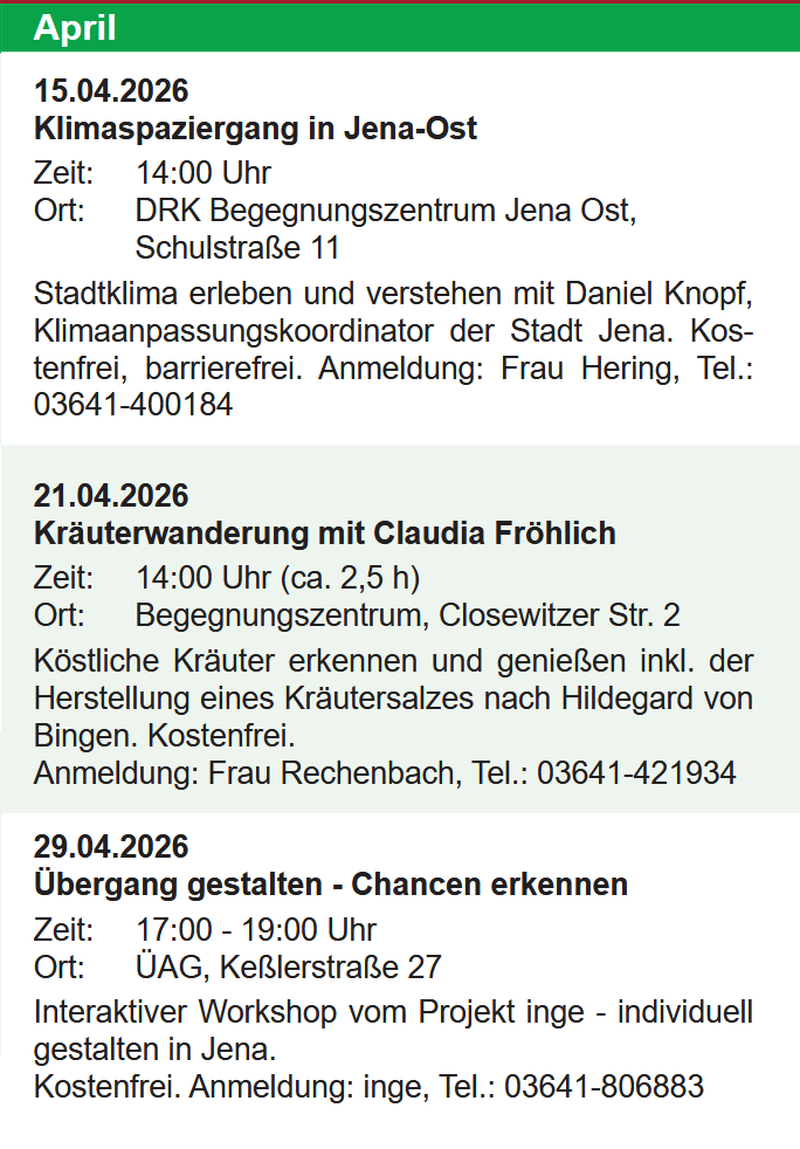 April

15.04.2026
Klimaspaziergang in Jena-Ost

Zeit: 14:00 Uhr
Ort: DRK Begegnungszentrum Jena Ost, Schulstraße 11

Stadtklima erleben und verstehen mit Daniel Knopf, Klimaanpassungskoordinator der Stadt Jena. Kostenfrei, barrierefrei. Anmeldung: Frau Hering, Tel.: 03641-400184

21.04.2026
Kräuterwanderung mit Claudia Fröhlich

Zeit: 14:00 Uhr (ca. 2,5 h)
Ort: Begegnungszentrum, Closewitzer Str. 2

Köstliche Kräuter erkennen und genießen inkl. der Herstellung eines Kräutersalzes nach Hildegard von Bingen. Kostenfrei.
Anmeldung: Frau Rechenbach, Tel.: 03641-421934

29.04.2026
Übergang gestalten - Chancen erkennen

Zeit: 17:00 - 19:00 Uhr
Ort: ÜAG, Keßlerstraße 27

Interaktiver Workshop vom Projekt inge - individuell gestalten in Jena.
Kostenfrei. Anmeldung: inge, Tel.: 03641-806883